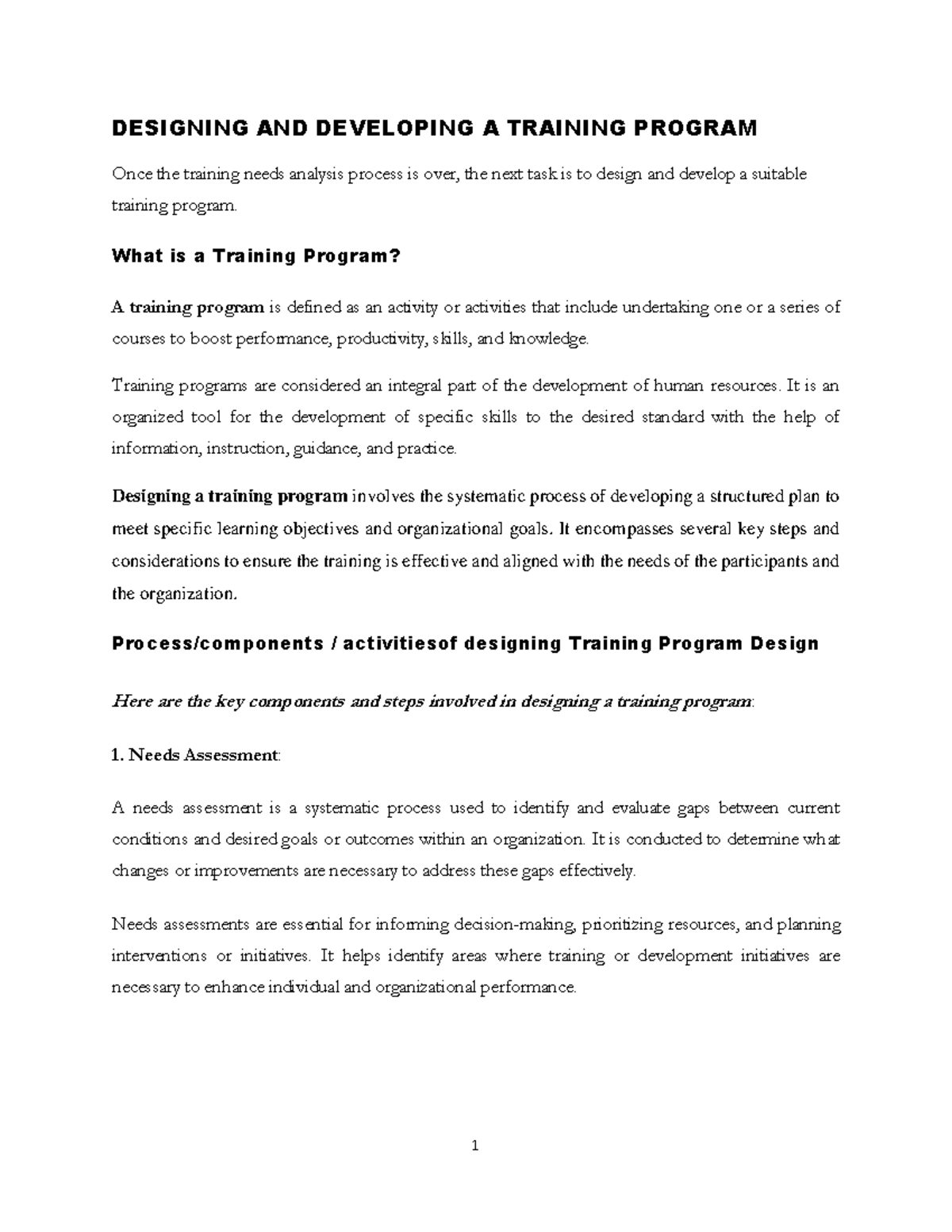 DESIGNING AND DEVELOPING A TRAINING PROGRAM

Once the training needs analysis process is over, the next task is to design and develop a suitable training program.

What is a Training Program?

A training program is defined as an activity or activities that include undertaking one or a series of courses to boost performance, productivity, skills, and knowledge.

Training programs are considered an integral part of the development of human resources. It is an organized tool for the development of specific skills to the desired standard with the help of information, instruction, guidance, and practice.

Designing a training program involves the systematic process of developing a structured plan to meet specific learning objectives and organizational goals. It encompasses several key steps and considerations to ensure the training is effective and aligned with the needs of the participants and the organization.

Process/components / activitiesof designing Training Program Design

Here are the key components and steps involved in designing a training program:

1. Needs Assessment:

A needs assessment is a systematic process used to identify and evaluate gaps between current conditions and desired goals or outcomes within an organization. It is conducted to determine what changes or improvements are necessary to address these gaps effectively.

Needs assessments are essential for informing decision-making, prioritizing resources, and planning interventions or initiatives. It helps identify areas where training or development initiatives are necessary to enhance individual and organizational performance.

1